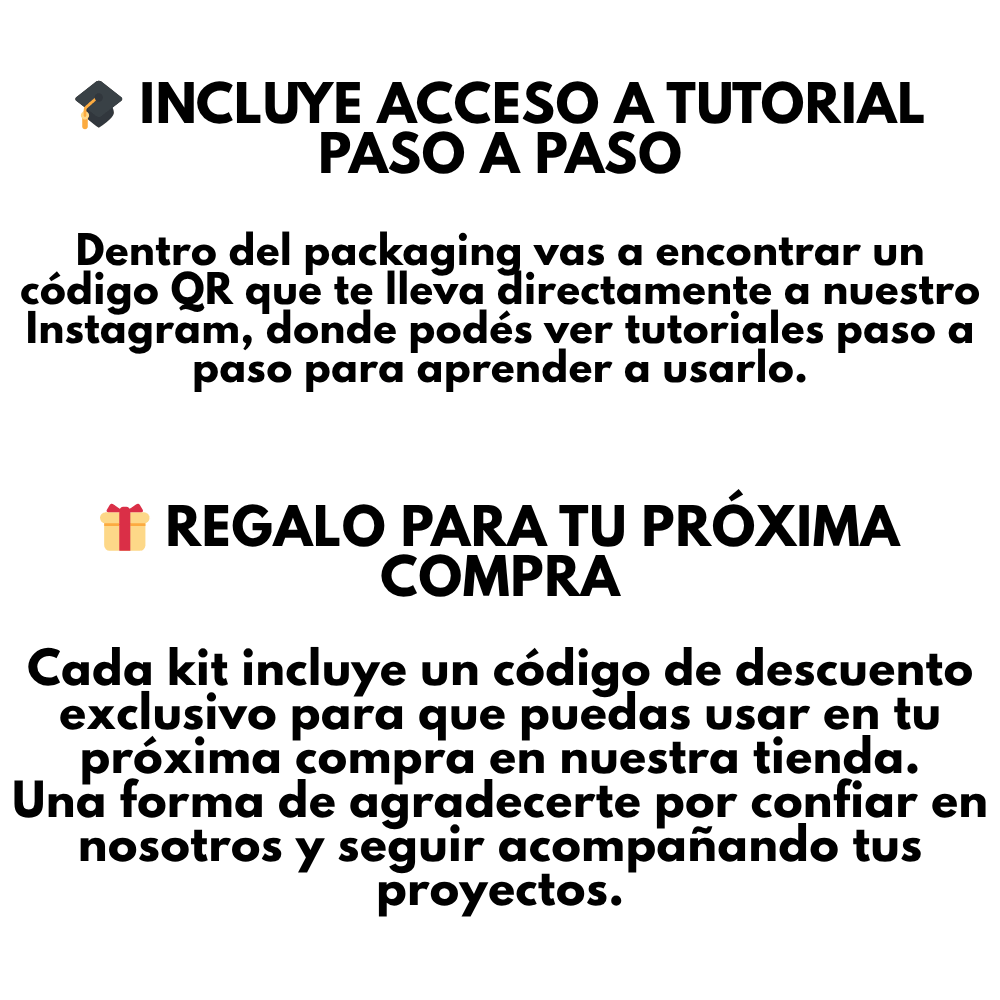 🎓 INCLUYE ACCESO A TUTORIAL PASO A PASO

Dentro del packaging vas a encontrar un código QR que te lleva directamente a nuestro Instagram, donde podés ver tutoriales paso a paso para aprender a usarlo.

🎁 REGALO PARA TU PRÓXIMA COMPRA

Cada kit incluye un código de descuento exclusivo para que puedas usar en tu próxima compra en nuestra tienda.
Una forma de agradecerte por confiar en nosotros y seguir acompañando tus proyectos.